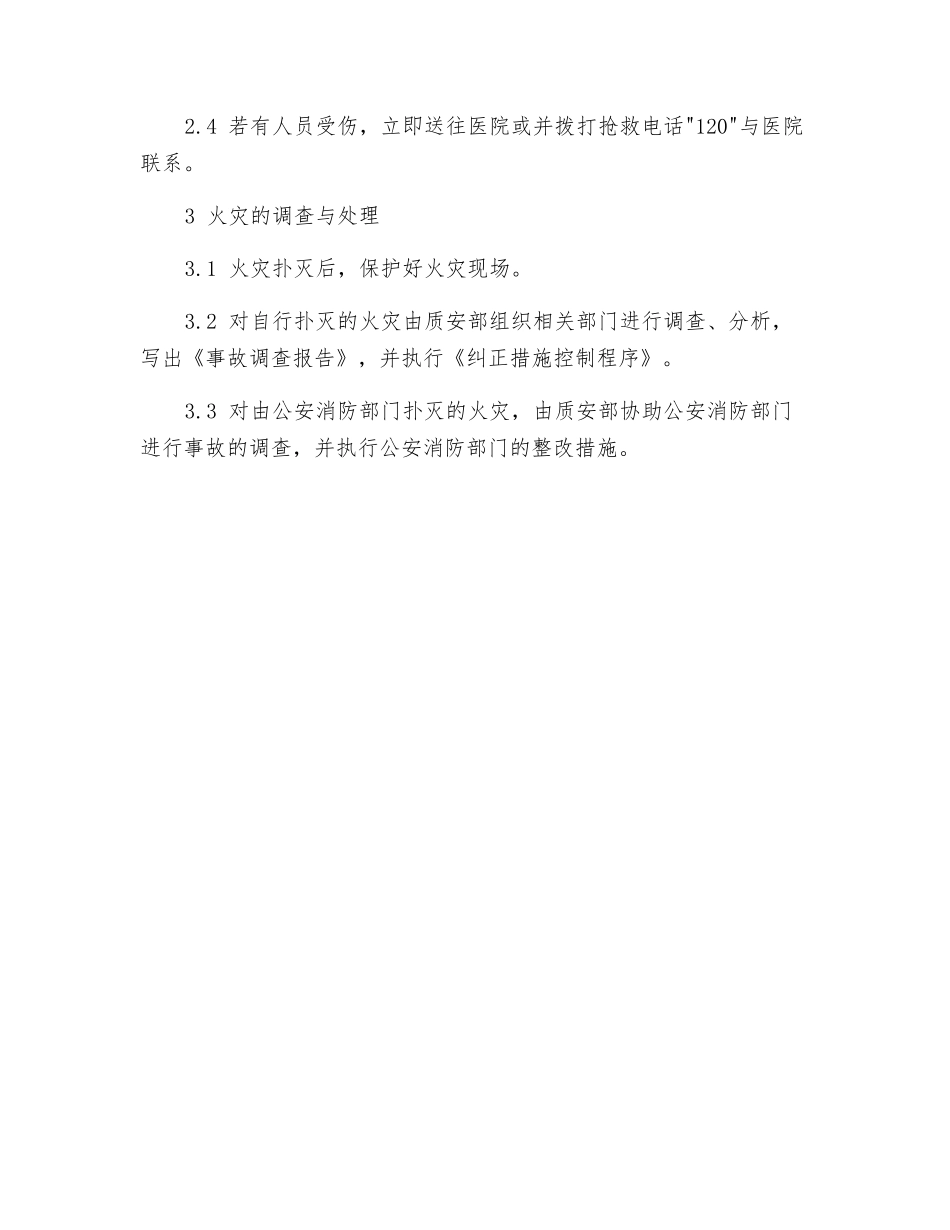 2.4 若有人员受伤，立即送往医院或并拨打抢救电话"120"与医院联系。

3 火灾的调查与处理

3.1 火灾扑灭后，保护好火灾现场。

3.2 对自行扑灭的火灾由质安部组织相关部门进行调查、分析，写出《事故调查报告》，并执行《纠正措施控制程序》。

3.3 对由公安消防部门扑灭的火灾，由质安部协助公安消防部门进行事故的调查，并执行公安消防部门的整改措施。